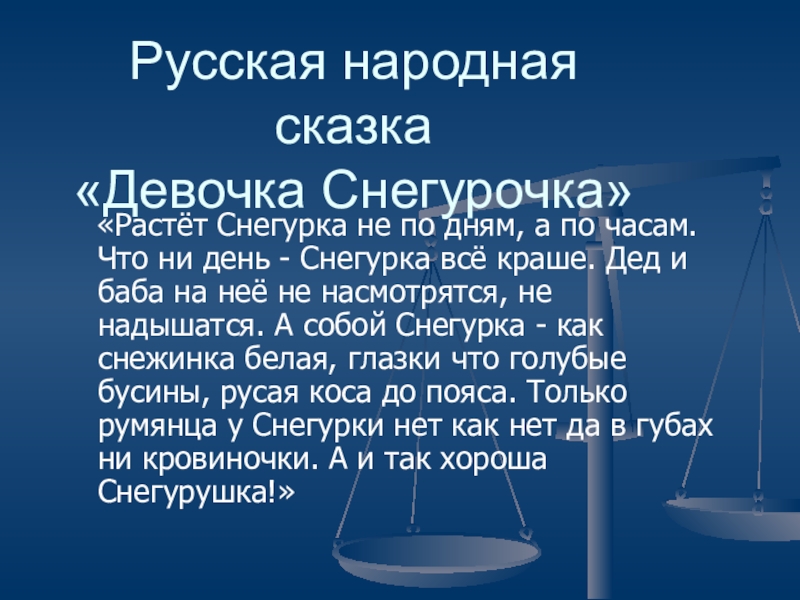 Русская народная сказка «Девочка Снегурочка»

«Растёт Снегурка не по дням, а по часам. Что ни день - Снегурка всё краше. Дед и баба на неё не насмотрятся, не надышатся. А собой Снегурка - как снежинка белая, глазки что голубые бусины, русая коса до пояса. Только румянца у Снегурки нет как нет да в губах ни кровиночки. А и так хороша Снегурушка!»